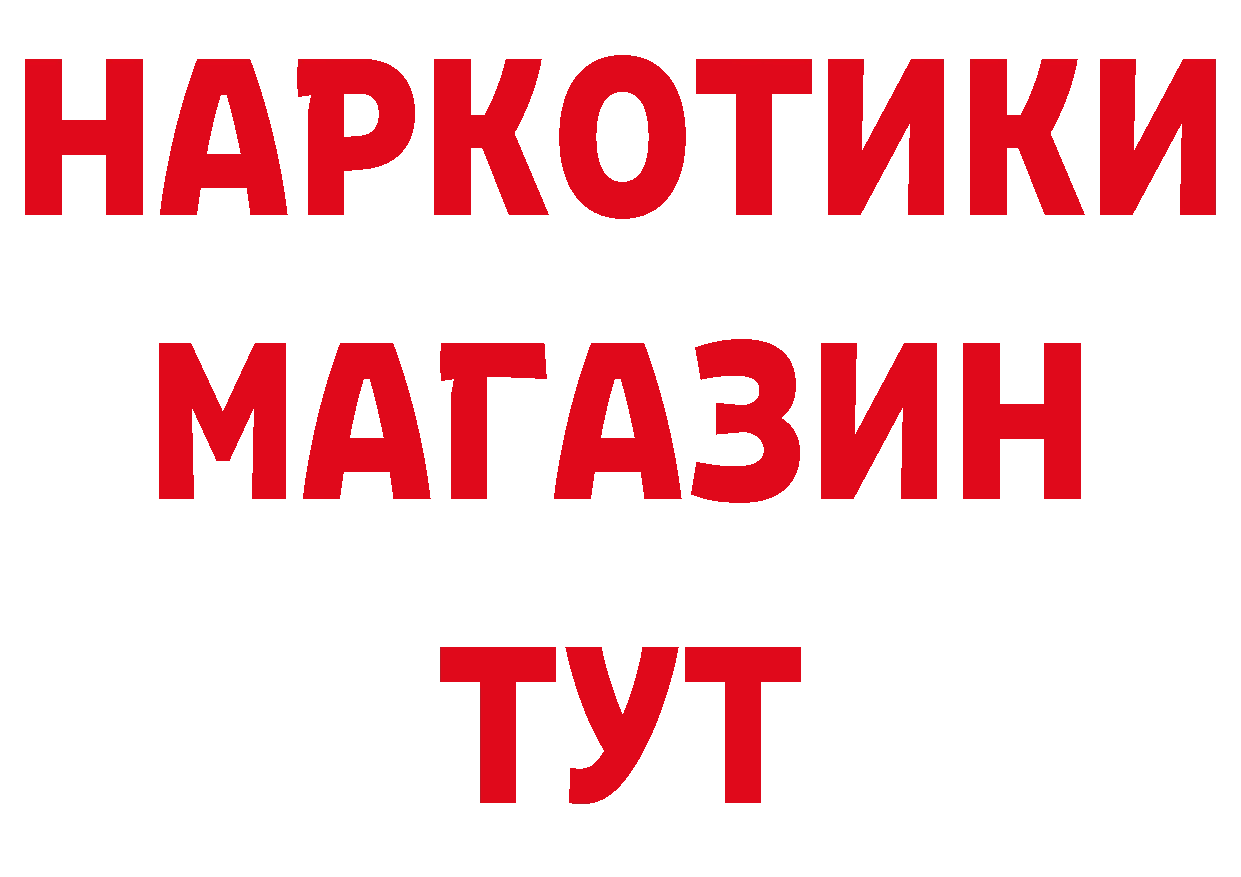 НАРКОТИКИ
МАГАЗИН
ТУТ